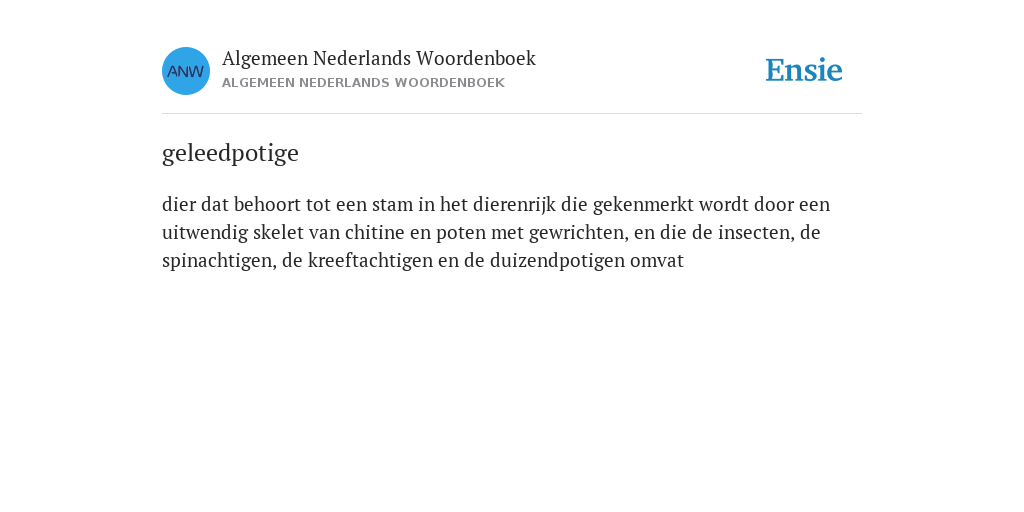 ANW

Algemeen Nederlands Woordenboek
ALGEMEEN NEDERLANDS WOORDENBOEK

Ensie

geleedpotige

dier dat behoort tot een stam in het dierenrijk die gekenmerkt wordt door een uitwendig skelet van chitine en poten met gewrichten, en die de insecten, de spinachtigen, de kreeftachtigen en de duizendpotigen omvat